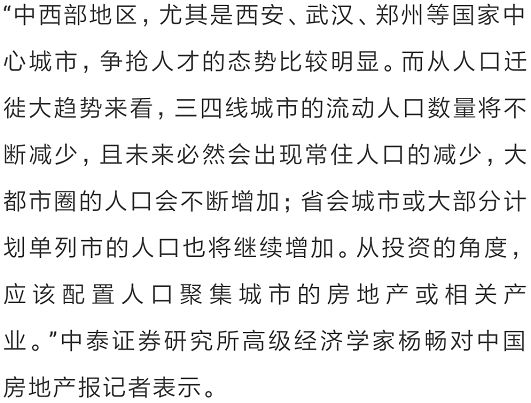 “中西部地区，尤其是西安、武汉、郑州等国家中心城市，争抢人才的态势比较明显。而从人口迁徙大趋势来看，三四线城市的流动人口数量将不断减少，且未来必然会出现常住人口的减少，大都市圈的人口会不断增加；省会城市或大部分计划单列市的人口也将继续增加。从投资的角度，应该配置人口聚集城市的房地产或相关产业。”中泰证券研究所高级经济学家杨畅对中国房地产报记者表示。